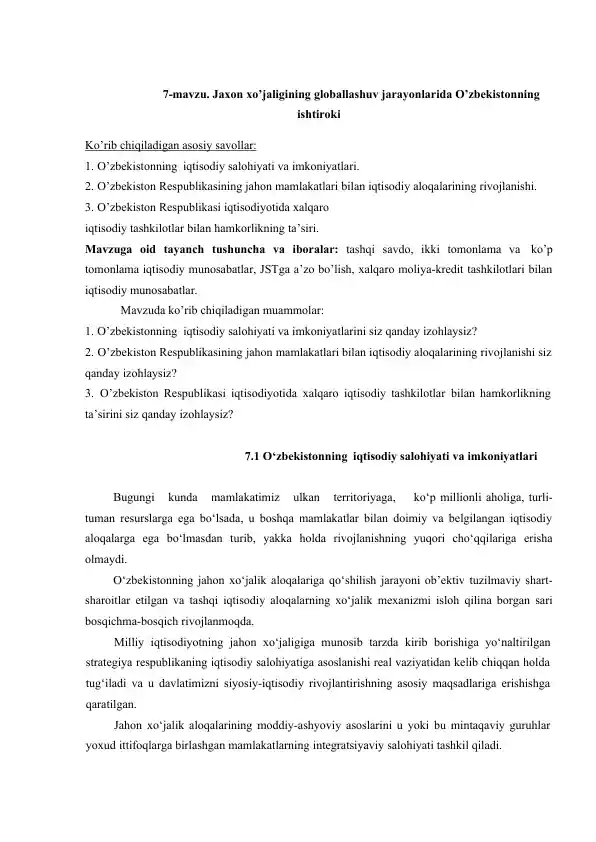 7-mavzu. Jaxon xo’jaligining globallashuv jarayonlarida O’zbekistonning ishtiroki

Ko’rib chiqiladigan asosiy savollar:
1. O’zbekistonning iqtisodiy salohiyati va imkoniyatlari.
2. O’zbekiston Respublikasining jahon mamlakatlari bilan iqtisodiy aloqalarining rivojlanishi.
3. O’zbekiston Respublikasi iqtisodiyotida xalqaro
iqtisodiy tashkilotlar bilan hamkorlikning ta’siri.
Mavzuga oid tayanch tushuncha va iboralar: tashqi savdo, ikki tomonlama va ko’p tomonlama iqtisodiy munosabatlar, JSTga a’zo bo’lish, xalqaro moliya-kredit tashkilotlari bilan iqtisodiy munosabatlar.
Mavzuda ko’rib chiqiladigan muammolar:
1. O’zbekistonning iqtisodiy salohiyati va imkoniyatlarini siz qanday izohlaysiz?
2. O’zbekiston Respublikasining jahon mamlakatlari bilan iqtisodiy aloqalarining rivojlanishi siz qanday izohlaysiz?
3. O’zbekiston Respublikasi iqtisodiyotida xalqaro iqtisodiy tashkilotlar bilan hamkorlikning ta’sirini siz qanday izohlaysiz?

7.1 O‘zbekistonning iqtisodiy salohiyati va imkoniyatlari

Bugungi kunda mamlakatimiz ulkan territoriyaga, ko‘p millionli aholiga, turli-tuman resurslarga ega bo‘lsada, u boshqa mamlakatlar bilan doimiy va belgilangan iqtisodiy aloqalarga ega bo‘lmasdan turib, yakka holda rivojlanishning yuqori cho‘qqilariga erisha olmaydi.
O‘zbekistonning jahon xo‘jalik aloqalariga qo‘shilish jarayoni ob’ektiv tuzilmaviy shart-sharoitlar etilgan va tashqi iqtisodiy aloqalarning xo‘jalik mexanizmi isloh qilina borgan sari bosqichma-bosqich rivojlanmoqda.
Milliy iqtisodiyotning jahon xo‘jaligiga munosib tarzda kirib borishiga yo‘naltirilgan strategiya respublikaning iqtisodiy salohiyatiga asoslanishi real vaziyatidan kelib chiqqan holda tug‘iladi va u davlatimizni siyosiy-iqtisodiy rivojlantirishning asosiy maqsadlariga erishishga qaratilgan.
Jahon xo‘jalik aloqalarining moddiy-ashyoviy asoslarini u yoki bu mintaqaviy guruhlar yoxud ittifoqlarga birlashgan mamlakatlarning integratsiyaviy salohiyati tashkil qiladi.